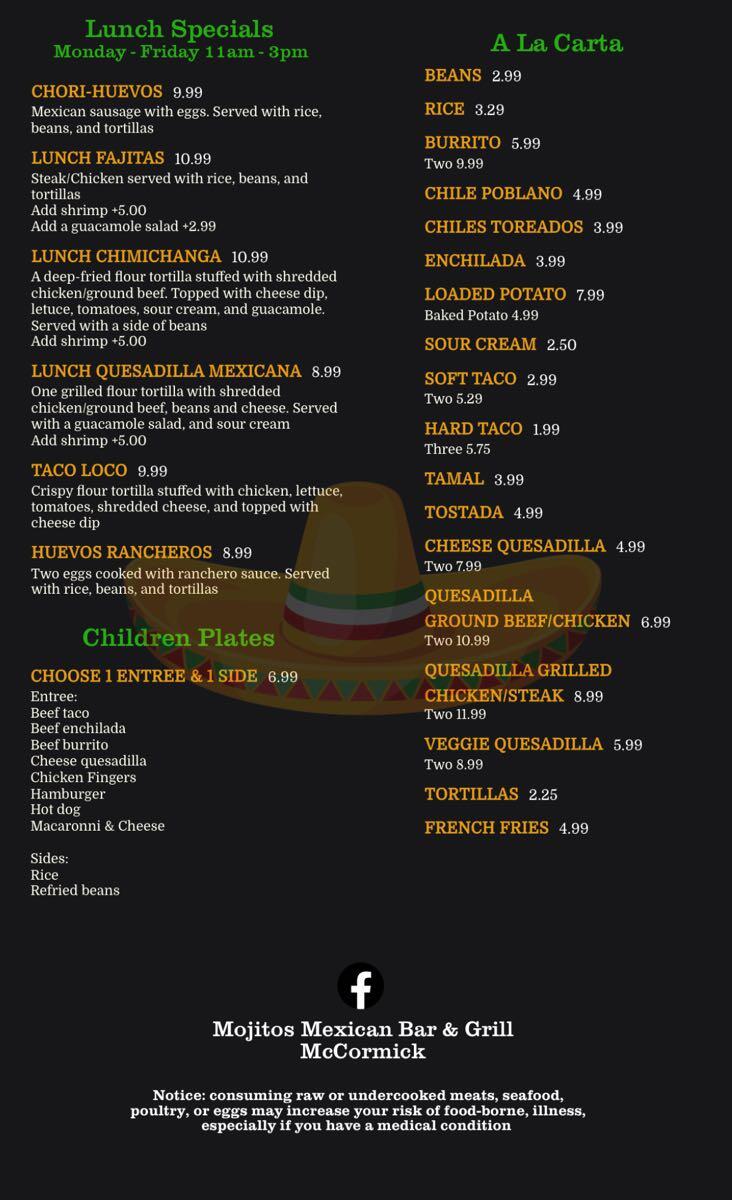 Lunch Specials
Monday - Friday 11am - 3pm

CHORI-HUEVOS 9.99
Mexican sausage with eggs. Served with rice, beans, and tortillas

LUNCH FAJITAS 10.99
Steak/Chicken served with rice, beans, and tortillas
Add shrimp +5.00
Add a guacamole salad +2.99

LUNCH CHIMICHANGA 10.99
A deep-fried flour tortilla stuffed with shredded chicken/ground beef. Topped with cheese dip, letuce, tomatoes, sour cream, and guacamole. Served with a side of beans
Add shrimp +5.00

LUNCH QUESADILLA MEXICANA 8.99
One grilled flour tortilla with shredded chicken/ground beef, beans and cheese. Served with a guacamole salad, and sour cream
Add shrimp +5.00

TACO LOCO 9.99
Crispy flour tortilla stuffed with chicken, lettuce, tomatoes, shredded cheese, and topped with cheese dip

HUEVOS RANCHEROS 8.99
Two eggs cooked with ranchero sauce. Served with rice, beans, and tortillas

Children Plates

CHOOSE 1 ENTREE & 1 SIDE 6.99
Entree:
Beef taco
Beef enchilada
Beef burrito
Cheese quesadilla
Chicken Fingers
Hamburger
Hot dog
Macaronni & Cheese

Sides:
Rice
Refried beans

A La Carta

BEANS 2.99

RICE 3.29

BURRITO 5.99
Two 9.99

CHILE POBLANO 4.99

CHILES TOREADOS 3.99

ENCHILADA 3.99

LOADED POTATO 7.99
Baked Potato 4.99

SOUR CREAM 2.50

SOFT TACO 2.99
Two 5.29

HARD TACO 1.99
Three 5.75

TAMAL 3.99

TOSTADA 4.99

CHEESE QUESADILLA 4.99
Two 7.99

QUESADILLA
GROUND BEEF/CHICKEN 6.99
Two 10.99

QUESADILLA GRILLED
CHICKEN/STEAK 8.99
Two 11.99

VEGGIE QUESADILLA 5.99
Two 8.99

TORTILLAS 2.25

FRENCH FRIES 4.99

Mojitos Mexican Bar & Grill
McCormick

Notice: consuming raw or undercooked meats, seafood, poultry, or eggs may increase your risk of food-borne, illness, especially if you have a medical condition